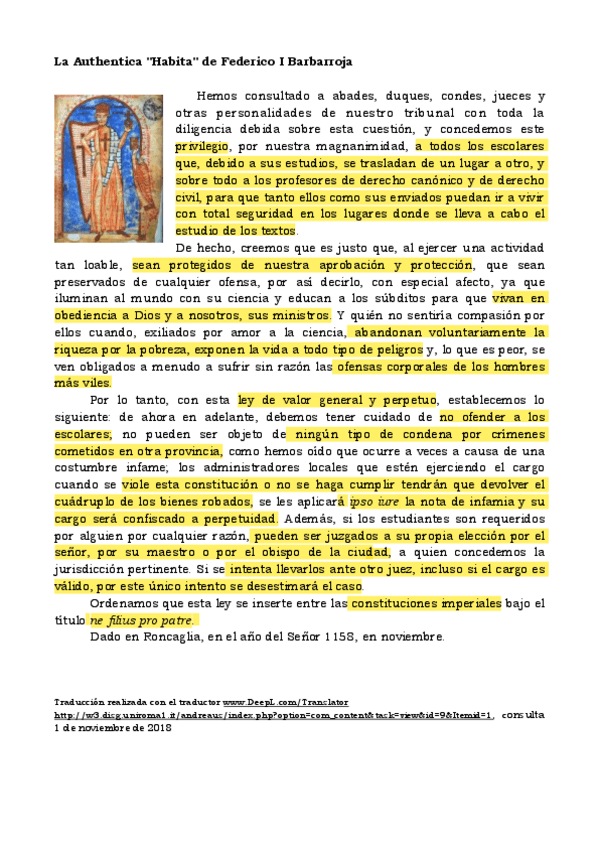 La Authentica "Habita" de Federico I Barbarroja

Hemos consultado a abades, duques, condes, jueces y otras personalidades de nuestro tribunal con toda la diligencia debida sobre esta cuestión, y concedemos este privilegio, por nuestra magnanimidad, a todos los escolares que, debido a sus estudios, se trasladan de un lugar a otro, y sobre todo a los profesores de derecho canónico y de derecho civil, para que tanto ellos como sus enviados puedan ir a vivir con total seguridad en los lugares donde se lleva a cabo el estudio de los textos.

De hecho, creemos que es justo que, al ejercer una actividad tan loable, sean protegidos de nuestra aprobación y protección, que sean preservados de cualquier ofensa, por así decirlo, con especial afecto, ya que iluminan al mundo con su ciencia y educan a los súbditos para que vivan en obediencia a Dios y a nosotros, sus ministros. Y quién no sentiría compasión por ellos cuando, exiliados por amor a la ciencia, abandonan voluntariamente la riqueza por la pobreza, exponen la vida a todo tipo de peligros y, lo que es peor, se ven obligados a menudo a sufrir sin razón las ofensas corporales de los hombres más viles.

Por lo tanto, con esta ley de valor general y perpetuo, establecemos lo siguiente: de ahora en adelante, debemos tener cuidado de no ofender a los escolares; no pueden ser objeto de ningún tipo de condena por crímenes cometidos en otra provincia, como hemos oído que ocurre a veces a causa de una costumbre infame; los administradores locales que estén ejerciendo el cargo cuando se viole esta constitución o no se haga cumplir tendrán que devolver el cuádruplo de los bienes robados, se les aplicará ipso iure la nota de infamia y su cargo será confiscado a perpetuidad. Además, si los estudiantes son requeridos por alguien por cualquier razón, pueden ser juzgados a su propia elección por el señor, por su maestro o por el obispo de la ciudad, a quien concedemos la jurisdicción pertinente. Si se intenta llevarlos ante otro juez, incluso si el cargo es válido, por este único intento se desestimará el caso.

Ordenamos que esta ley se inserte entre las constituciones imperiales bajo el título ne filius pro patre.

Dado en Roncaglia, en el año del Señor 1158, en noviembre.

Traducción realizada con el traductor www.DeepL.com/Translator
http://w3.dicg.uniroma1.it/andreaus/index.php?option=com_content&task=view&id=9&Itemid=1, consulta 1 de noviembre de 2018